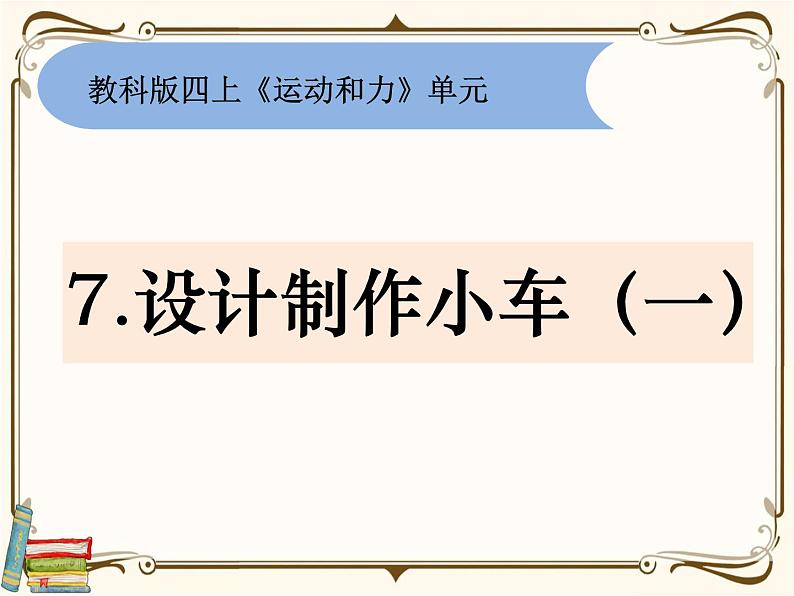 教科版四上《运动和力》单元

7.设计制作小车（一）